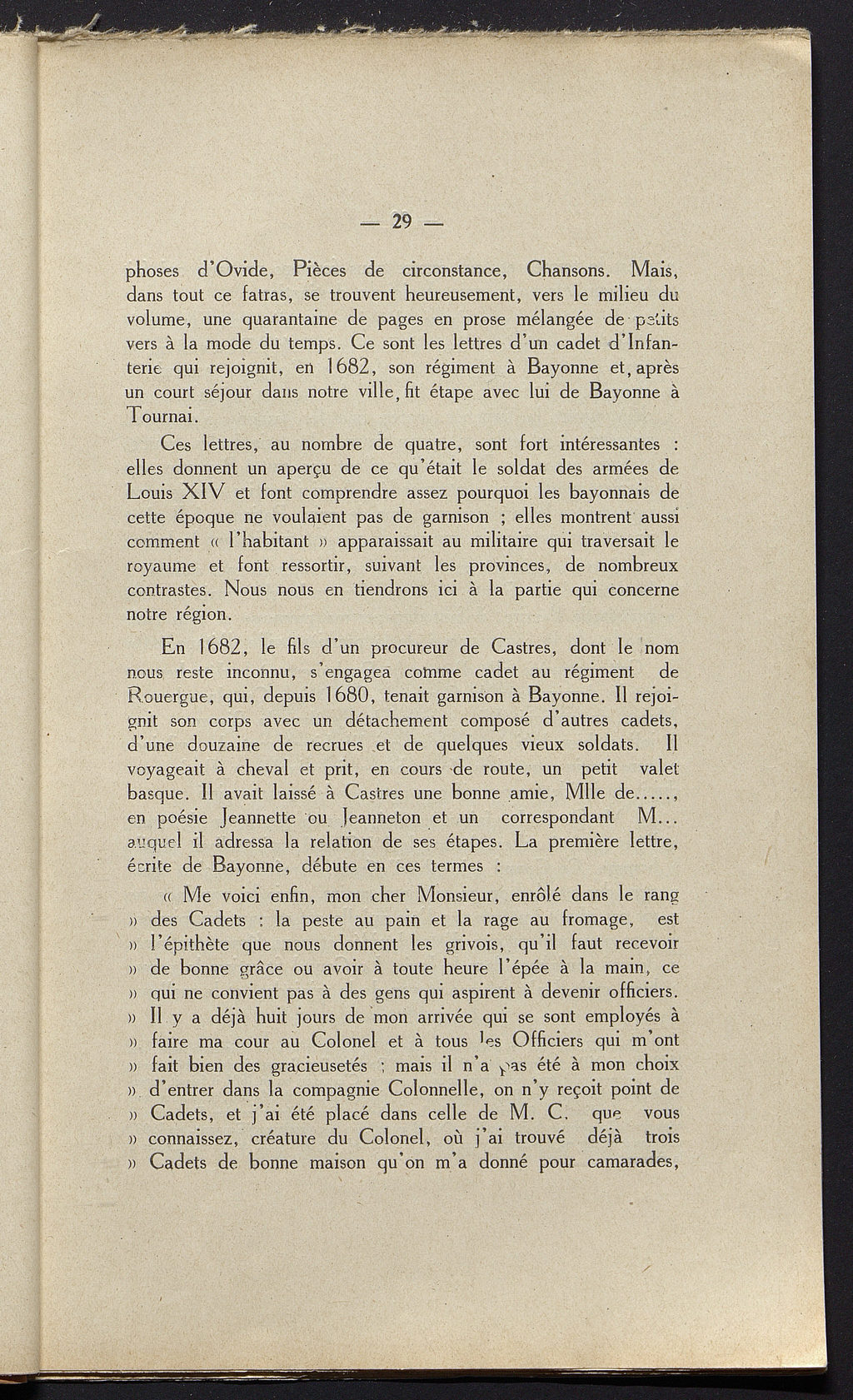 — 29 —

phoses d'Ovide, Pièces de circonstance, Chansons. Mais, dans tout ce fatras, se trouvent heureusement, vers le milieu du volume, une quarantaine de pages en prose mélangée de petits vers à la mode du temps. Ce sont les lettres d'un cadet d'Infanterie qui rejoignit, en 1682, son régiment à Bayonne et, après un court séjour dans notre ville, fit étape avec lui de Bayonne à Tournai.

Ces lettres, au nombre de quatre, sont fort intéressantes : elles donnent un aperçu de ce qu'était le soldat des armées de Louis XIV et font comprendre assez pourquoi les bayonnais de cette époque ne voulaient pas de garnison ; elles montrent aussi comment « l'habitant » apparaissait au militaire qui traversait le royaume et font ressortir, suivant les provinces, de nombreux contrastes. Nous nous en tiendrons ici à la partie qui concerne notre région.

En 1682, le fils d'un procureur de Castres, dont le nom nous reste inconnu, s'engagea comme cadet au régiment de Rouergue, qui, depuis 1680, tenait garnison à Bayonne. Il rejoignit son corps avec un détachement composé d'autres cadets, d'une douzaine de recrues et de quelques vieux soldats. Il voyageait à cheval et prit, en cours de route, un petit valet basque. Il avait laissé à Castres une bonne amie, Mlle de....., en poésie Jeannette ou Jeanneton et un correspondant M... auquel il adressa la relation de ses étapes. La première lettre, écrite de Bayonne, débute en ces termes :

« Me voici enfin, mon cher Monsieur, enrôlé dans le rang » des Cadets : la peste au pain et la rage au fromage, est » l'épithète que nous donnent les grivois, qu'il faut recevoir » de bonne grâce ou avoir à toute heure l'épée à la main, ce » qui ne convient pas à des gens qui aspirent à devenir officiers. » Il y a déjà huit jours de mon arrivée qui se sont employés à » faire ma cour au Colonel et à tous les Officiers qui m'ont » fait bien des gracieusetés ; mais il n'a pas été à mon choix » d'entrer dans la compagnie Colonnelle, on n'y reçoit point de » Cadets, et j'ai été placé dans celle de M. C. que vous » connaissez, créature du Colonel, où j'ai trouvé déjà trois » Cadets de bonne maison qu'on m'a donné pour camarades,